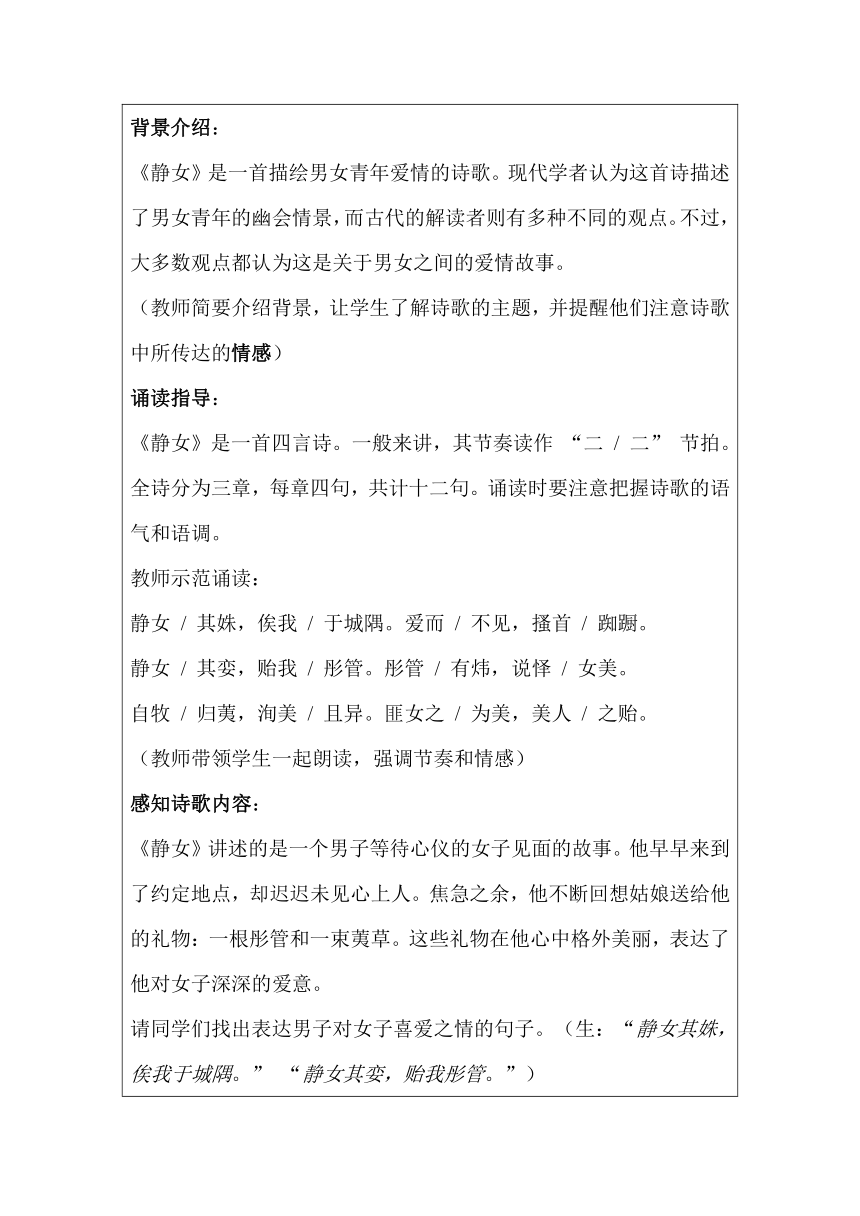 背景介绍：

《静女》是一首描绘男女青年爱情的诗歌。现代学者认为这首诗描述了男女青年的幽会情景，而古代的解读者则有多种不同的观点。不过，大多数观点都认为这是关于男女之间的爱情故事。

（教师简要介绍背景，让学生了解诗歌的主题，并提醒他们注意诗歌中所传达的情感）

诵读指导：

《静女》是一首四言诗。一般来讲，其节奏读作 “二 / 二” 节拍。全诗分为三章，每章四句，共计十二句。诵读时要注意把握诗歌的语气和语调。

教师示范诵读：

静女 / 其姝，俟我 / 于城隅。爱而 / 不见，搔首 / 踟蹰。

静女 / 其娈，贻我 / 彤管。彤管 / 有炜，说怿 / 女美。

自牧 / 归荑，洵美 / 且异。匪女之 / 为美，美人 / 之贻。

（教师带领学生一起朗读，强调节奏和情感）

感知诗歌内容：

《静女》讲述的是一个男子等待心仪的女子见面的故事。他早早来到了约定地点，却迟迟未见心上人。焦急之余，他不断回想姑娘送给他的礼物：一根彤管和一束荑草。这些礼物在他心中格外美丽，表达了他对女子深深的爱意。

请同学们找出表达男子对女子喜爱之情的句子。（生：“静女其姝，俟我于城隅。” “静女其娈，贻我彤管。”）